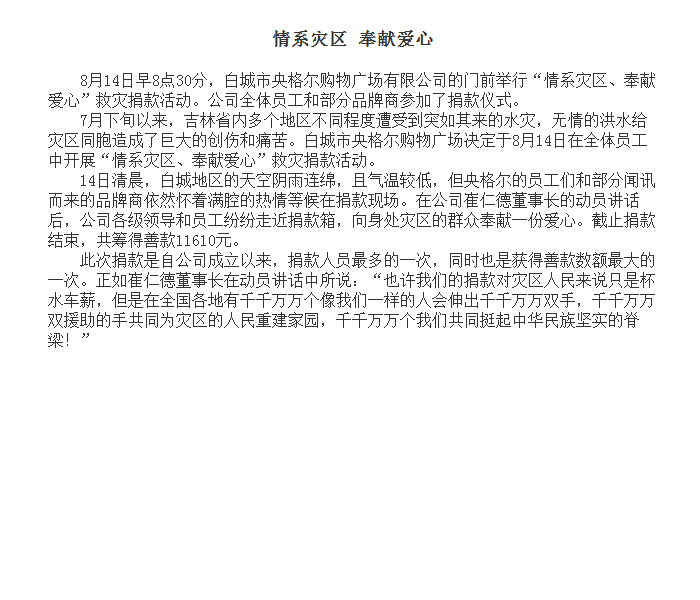 情系灾区 奉献爱心

8月14日早8点30分，白城市央格尔购物广场有限公司的门前举行“情系灾区、奉献爱心”救灾捐款活动。公司全体员工和部分品牌商参加了捐款仪式。

7月下旬以来，吉林省内多个地区不同程度遭受到突如其来的水灾，无情的洪水给灾区同胞造成了巨大的创伤和痛苦。白城市央格尔购物广场决定于8月14日在全体员工中开展“情系灾区、奉献爱心”救灾捐款活动。

14日清晨，白城地区的天空阴雨连绵，且气温较低，但央格尔的员工们和部分闻讯而来的品牌商依然怀着满腔的热情等候在捐款现场。在公司崔仁德董事长的动员讲话后，公司各级领导和员工纷纷走近捐款箱，向身处灾区的群众奉献一份爱心。截止捐款结束，共筹得善款11610元。

此次捐款是自公司成立以来，捐款人员最多的一次，同时也是获得善款数额最大的一次。正如崔仁德董事长在动员讲话中所说：“也许我们的捐款对灾区人民来说只是杯水车薪，但是在全国各地有千千万万个像我们一样的人会伸出千千万万双手，千千万万双援助的手共同为灾区的人民重建家园，千千万万个我们共同挺起中华民族坚实的脊梁！”